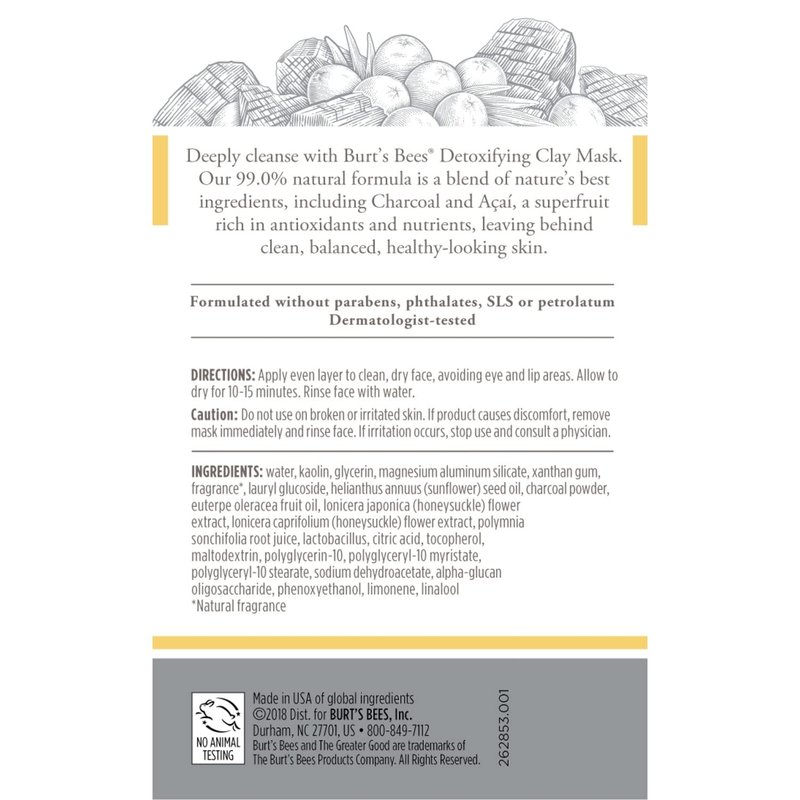 Deeply cleanse with Burt's Bees® Detoxifying Clay Mask. Our 99.0% natural formula is a blend of nature's best ingredients, including Charcoal and Açaí, a superfruit rich in antioxidants and nutrients, leaving behind clean, balanced, healthy-looking skin.

Formulated without parabens, phthalates, SLS or petrolatum
Dermatologist-tested

DIRECTIONS: Apply even layer to clean, dry face, avoiding eye and lip areas. Allow to dry for 10-15 minutes. Rinse face with water.

Caution: Do not use on broken or irritated skin. If product causes discomfort, remove mask immediately and rinse face. If irritation occurs, stop use and consult a physician.

INGREDIENTS: water, kaolin, glycerin, magnesium aluminum silicate, xanthan gum, fragrance*, lauryl glucoside, helianthus annuus (sunflower) seed oil, charcoal powder, euterpe oleracea fruit oil, lonicera japonica (honeysuckle) flower extract, lonicera caprifolium (honeysuckle) flower extract, polymnia sonchifolia root juice, lactobacillus, citric acid, tocopherol, maltodextrin, polyglycerin-10, polyglyceryl-10 myristate, polyglyceryl-10 stearate, sodium dehydroacetate, alpha-glucan oligosaccharide, phenoxyethanol, limonene, linalool
*Natural fragrance

NO ANIMAL TESTING

Made in USA of global ingredients
©2018 Dist. for BURT'S BEES, Inc.
Durham, NC 27701, US • 800-849-7112
Burt's Bees and The Greater Good are trademarks of The Burt's Bees Products Company. All Rights Reserved.

262853.001